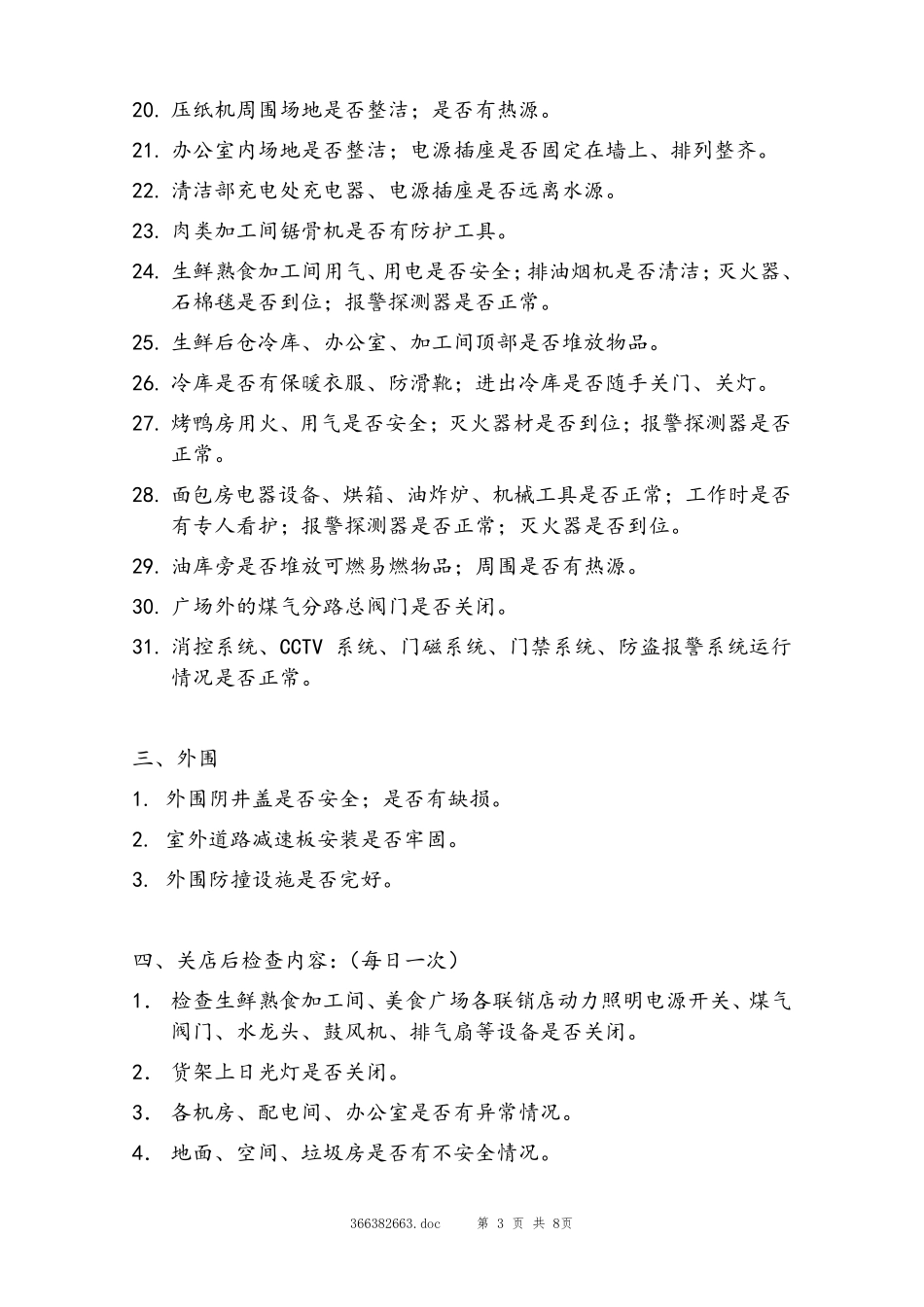 20.压纸机周围场地是否整洁；是否有热源。

21.办公室内场地是否整洁；电源插座是否固定在墙上、排列整齐。

22.清洁部充电处充电器、电源插座是否远离水源。

23.肉类加工间锯骨机是否有防护工具。

24.生鲜熟食加工间用气、用电是否安全；排油烟机是否清洁；灭火器、石棉毯是否到位；报警探测器是否正常。

25.生鲜后仓冷库、办公室、加工间顶部是否堆放物品。

26.冷库是否有保暖衣服、防滑靴；进出冷库是否随手关门、关灯。

27.烤鸭房用火、用气是否安全；灭火器材是否到位；报警探测器是否正常。

28.面包房电器设备、烘箱、油炸炉、机械工具是否正常；工作时是否有专人看护；报警探测器是否正常；灭火器是否到位。

29.油库旁是否堆放可燃易燃物品；周围是否有热源。

30.广场外的煤气分路总阀门是否关闭。

31.消控系统、CCTV系统、门磁系统、门禁系统、防盗报警系统运行情况是否正常。

三、外围

1.外围阴井盖是否安全；是否有缺损。

2.室外道路减速板安装是否牢固。

3.外围防撞设施是否完好。

四、关店后检查内容：（每日一次）

1.检查生鲜熟食加工间、美食广场各联销店动力照明电源开关、煤气阀门、水龙头、鼓风机、排气扇等设备是否关闭。

2.货架上日光灯是否关闭。

3.各机房、配电间、办公室是否有异常情况。

4.地面、空间、垃圾房是否有不安全情况。

366382663.doc 第3页 共8页